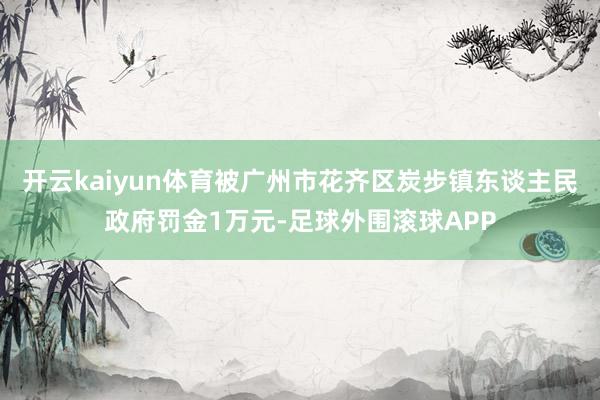 开云kaiyun体育被广州市花齐区炭步镇东谈主民政府罚金1万元-足球外围滚球APP